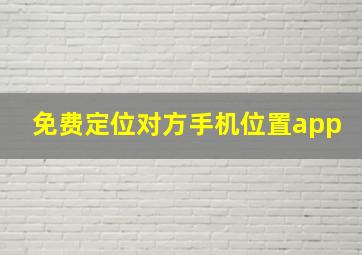 免费定位对方手机位置app